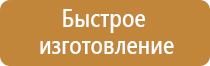 Быстрое изготовление